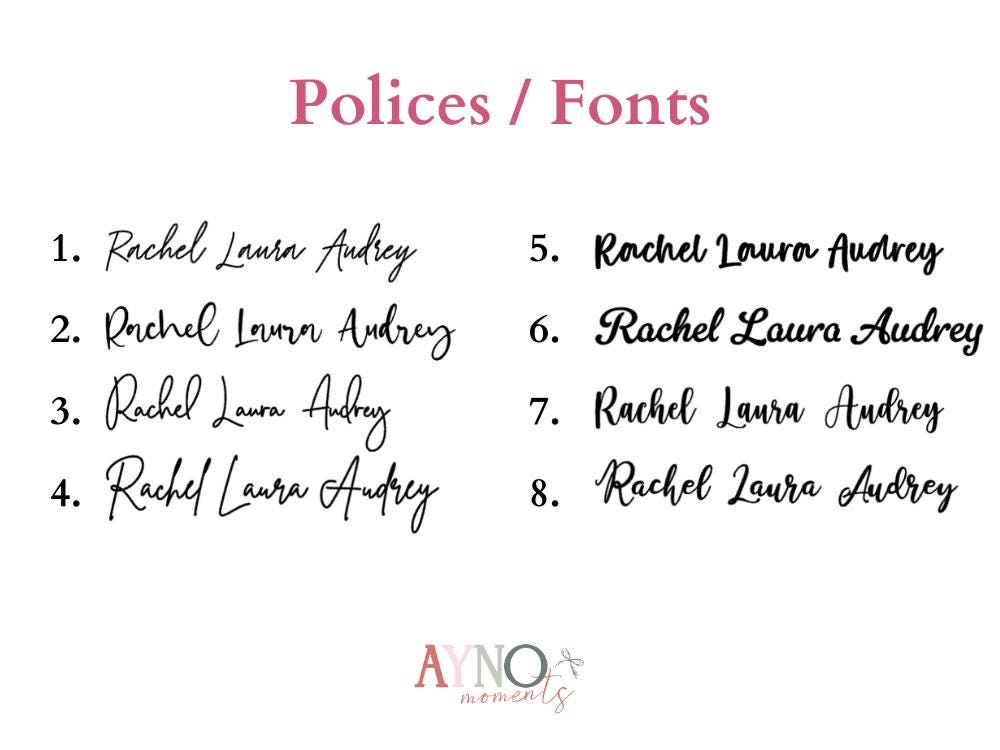 Polices / Fonts

1. Rachel Laura Audrey
2. Rachel Laura Audrey
3. Rachel Laura Audrey
4. Rachel Laura Audrey

5. Rachel Laura Audrey
6. Rachel Laura Audrey
7. Rachel Laura Audrey
8. Rachel Laura Audrey

AYNO
moments